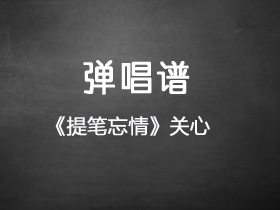 弹唱谱

《提笔忘情》关心